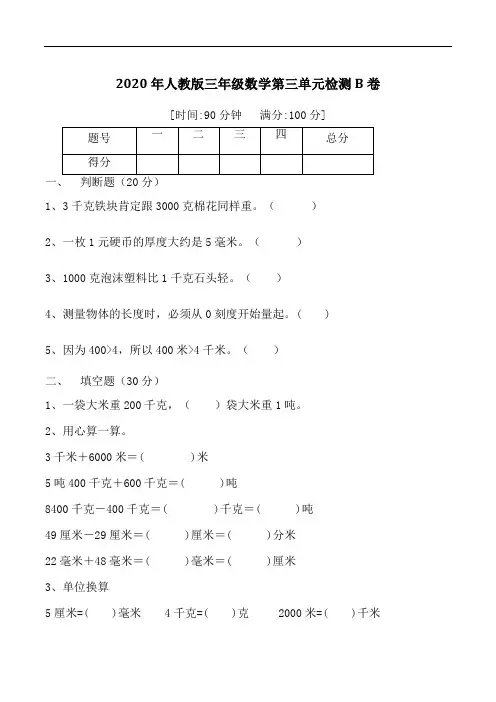 2020年人教版三年级数学第三单元检测B卷

[时间:90分钟　满分:100分]

| 题号 | 一 | 二 | 三 | 四 | 总分 |
|---|---|---|---|---|---|
| 得分 | | | | | |

一、　判断题（20分）

1、3千克铁块肯定跟3000克棉花同样重。（　　）

2、一枚1元硬币的厚度大约是5毫米。（　　）

3、1000克泡沫塑料比1千克石头轻。（　　）

4、测量物体的长度时，必须从0刻度开始量起。（　）

5、因为400>4，所以400米>4千米。（　　）

二、　填空题（30分）

1、一袋大米重200千克，（　　）袋大米重1吨。

2、用心算一算。

3千米＋6000米＝(　　　)米

5吨400千克＋600千克＝(　　)吨

8400千克－400千克＝(　　　)千克＝(　　)吨

49厘米－29厘米＝(　　)厘米＝(　　)分米

22毫米＋48毫米＝(　　)毫米＝(　　)厘米

3、单位换算

5厘米=(　　)毫米　　4千克=(　　)克　　2000米=(　　)千米